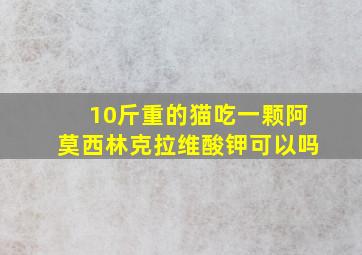 10斤重的猫吃一颗阿莫西林克拉维酸钾可以吗